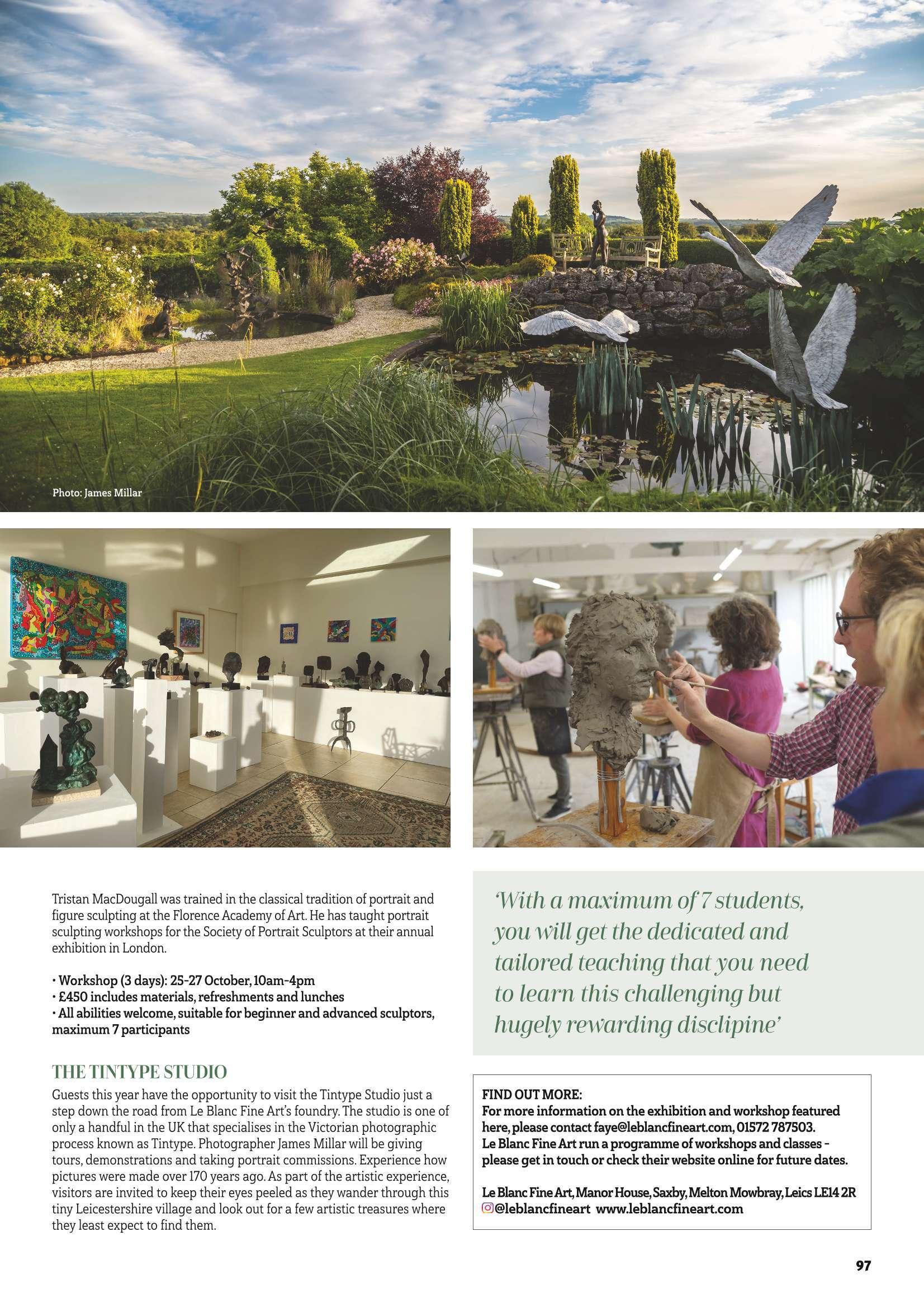 Photo: James Millar

Tristan MacDougall was trained in the classical tradition of portrait and figure sculpting at the Florence Academy of Art. He has taught portrait sculpting workshops for the Society of Portrait Sculptors at their annual exhibition in London.

• Workshop (3 days): 25-27 October, 10am-4pm
• £450 includes materials, refreshments and lunches
• All abilities welcome, suitable for beginner and advanced sculptors, maximum 7 participants

THE TINTYPE STUDIO

Guests this year have the opportunity to visit the Tintype Studio just a step down the road from Le Blanc Fine Art's foundry. The studio is one of only a handful in the UK that specialises in the Victorian photographic process known as Tintype. Photographer James Millar will be giving tours, demonstrations and taking portrait commissions. Experience how pictures were made over 170 years ago. As part of the artistic experience, visitors are invited to keep their eyes peeled as they wander through this tiny Leicestershire village and look out for a few artistic treasures where they least expect to find them.

'With a maximum of 7 students, you will get the dedicated and tailored teaching that you need to learn this challenging but hugely rewarding disclipine'

FIND OUT MORE:
For more information on the exhibition and workshop featured here, please contact faye@leblancfineart.com, 01572 787503.
Le Blanc Fine Art run a programme of workshops and classes - please get in touch or check their website online for future dates.

Le Blanc Fine Art, Manor House, Saxby, Melton Mowbray, Leics LE14 2R
@leblancfineart www.leblancfineart.com

97